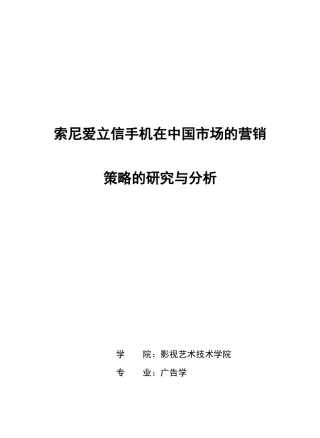 索尼爱立信手机在中国市场的营销

策略的研究与分析

学　　院：影视艺术技术学院

专　　业：广告学